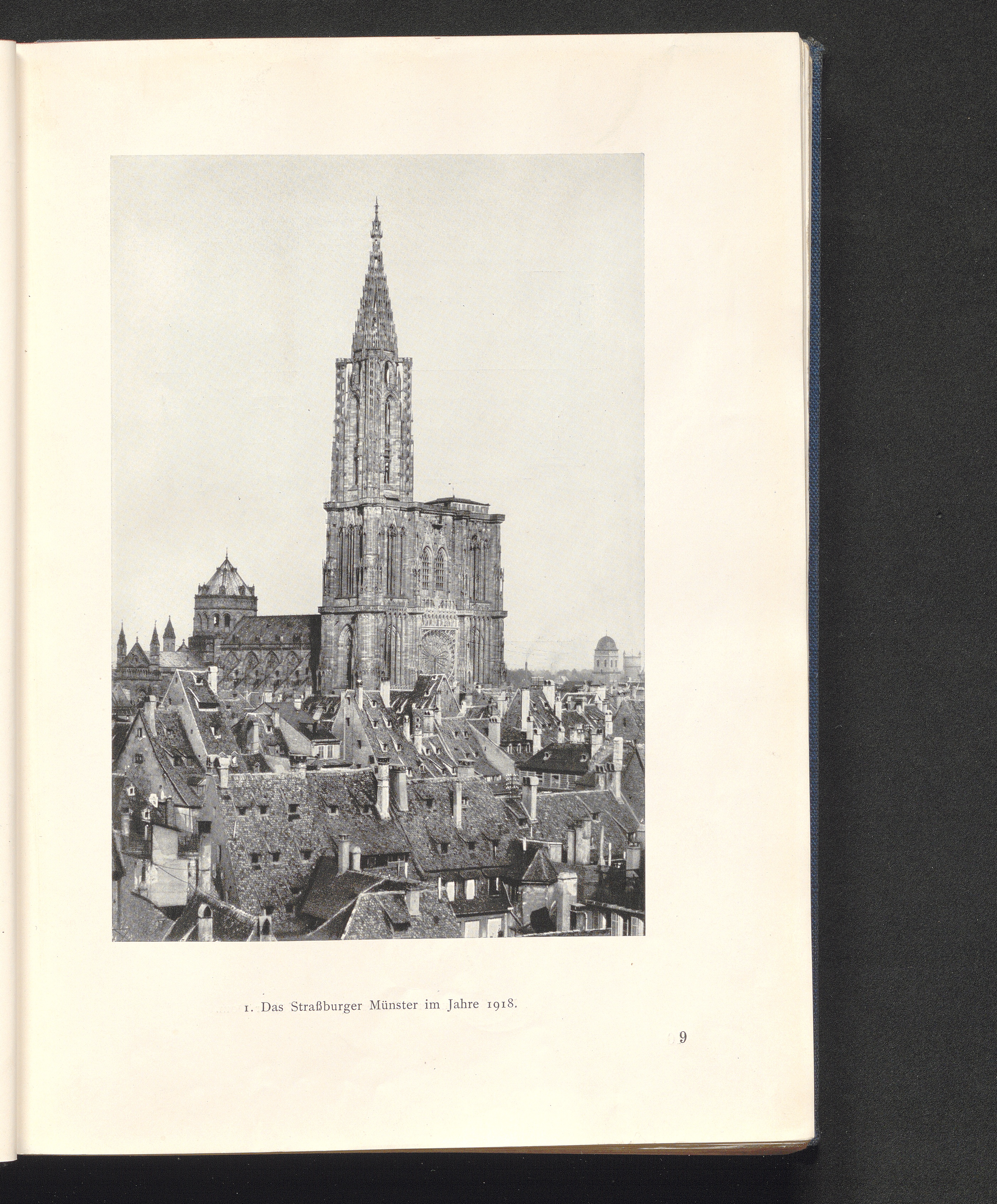 1. Das Straßburger Münster im Jahre 1918.

9